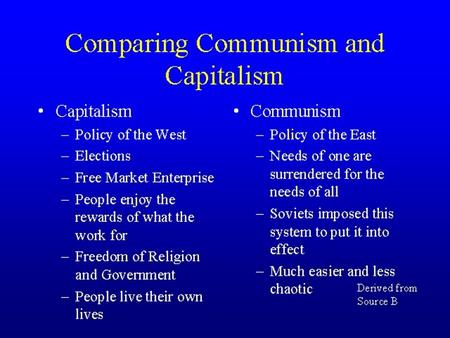 Comparing Communism and Capitalism

• Capitalism
– Policy of the West
– Elections
– Free Market Enterprise
– People enjoy the rewards of what the work for
– Freedom of Religion and Government
– People live their own lives

• Communism
– Policy of the East
– Needs of one are surrendered for the needs of all
– Soviets imposed this system to put it into effect
– Much easier and less chaotic

Derived from Source B